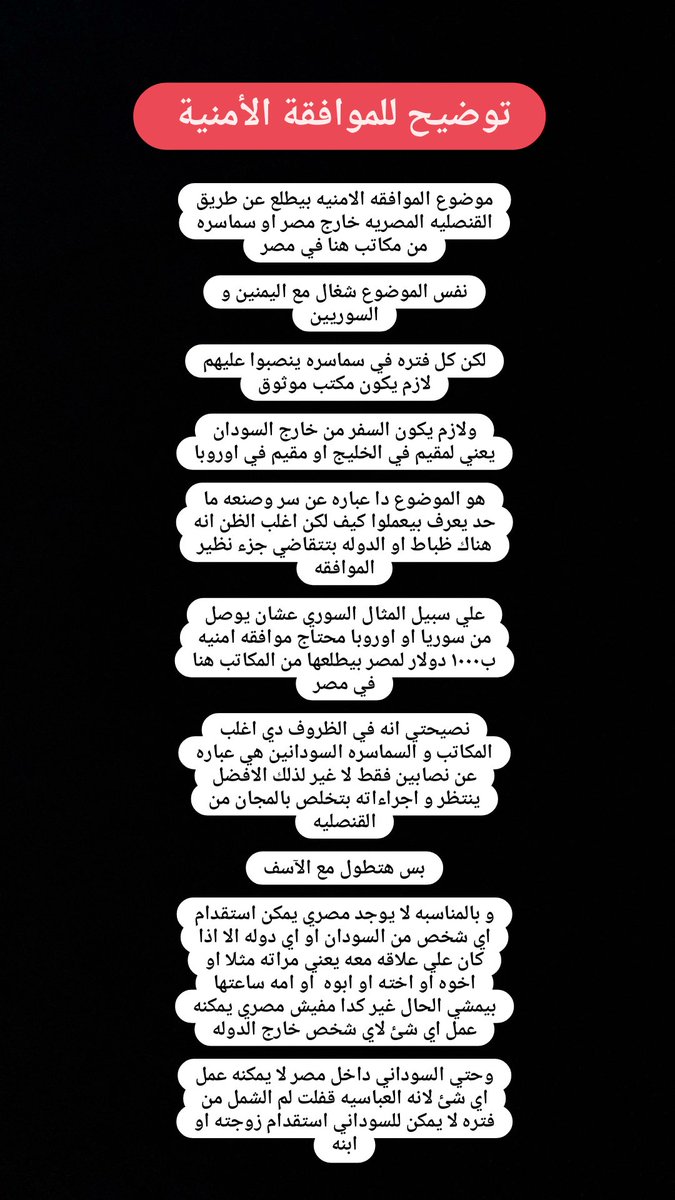 توضيح للموافقة الأمنية

موضوع الموافقه الامنيه بيطلع عن طريق القنصليه المصريه خارج مصر او سماسره من مكاتب هنا في مصر

نفس الموضوع شغال مع اليمنين و السوريين

لكن كل فتره في سماسره ينصبوا عليهم لازم يكون مكتب موثوق

ولازم يكون السفر من خارج السودان يعني لمقيم في الخليج او مقيم في اوروبا

هو الموضوع دا عباره عن سر وصنعه ما حد يعرف بيعملوا كيف لكن اغلب الظن انه هناك ظباط او الدوله بتتقاضي جزء نظير الموافقه

علي سبيل المثال السوري عشان يوصل من سوريا او اوروبا محتاج موافقه امنيه ب١٠٠٠ دولار لمصر بيطلعها من المكاتب هنا في مصر

نصيحتي انه في الظروف دي اغلب المكاتب و السماسره السودانين هي عباره عن نصابين فقط لا غير لذلك الافضل ينتظر و اجراءاته بتخلص بالمجان من القنصليه

بس هتطول مع الآسف

و بالمناسبه لا يوجد مصري يمكن استقدام اي شخص من السودان او اي دوله الا اذا كان علي علاقه معه يعني مراته مثلا او اخوه او اخته او ابوه او امه ساعتها بيمشي الحال غير كدا مفيش مصري يمكنه عمل اي شئ لاي شخص خارج الدوله

وحتي السوداني داخل مصر لا يمكنه عمل اي شئ لانه العباسيه قفلت لم الشمل من فتره لا يمكن للسوداني استقدام زوجته او ابنه